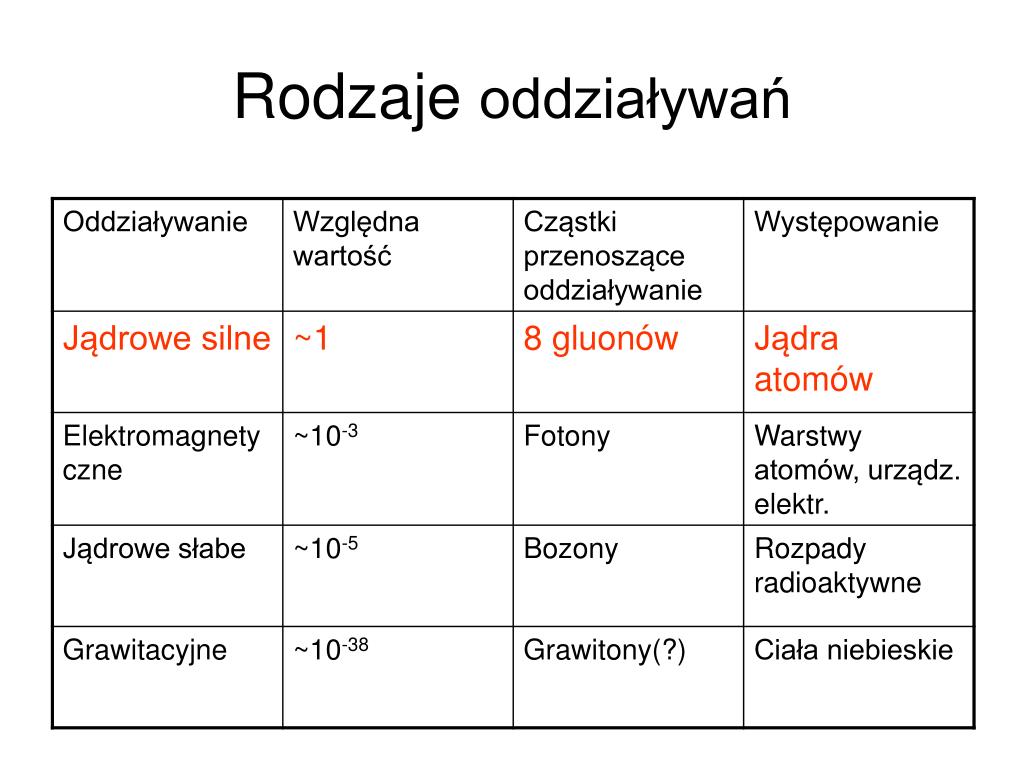 Rodzaje oddziaływań

| Oddziaływanie | Względna wartość | Cząstki przenoszące oddziaływanie | Występowanie |
|---|---|---|---|
| Jądrowe silne | ~1 | 8 gluonów | Jądra atomów |
| Elektromagnetyczne | ~$10^{-3}$ | Fotony | Warstwy atomów, urządz. elektr. |
| Jądrowe słabe | ~$10^{-5}$ | Bozony | Rozpady radioaktywne |
| Grawitacyjne | ~$10^{-38}$ | Grawitony(?) | Ciała niebieskie |